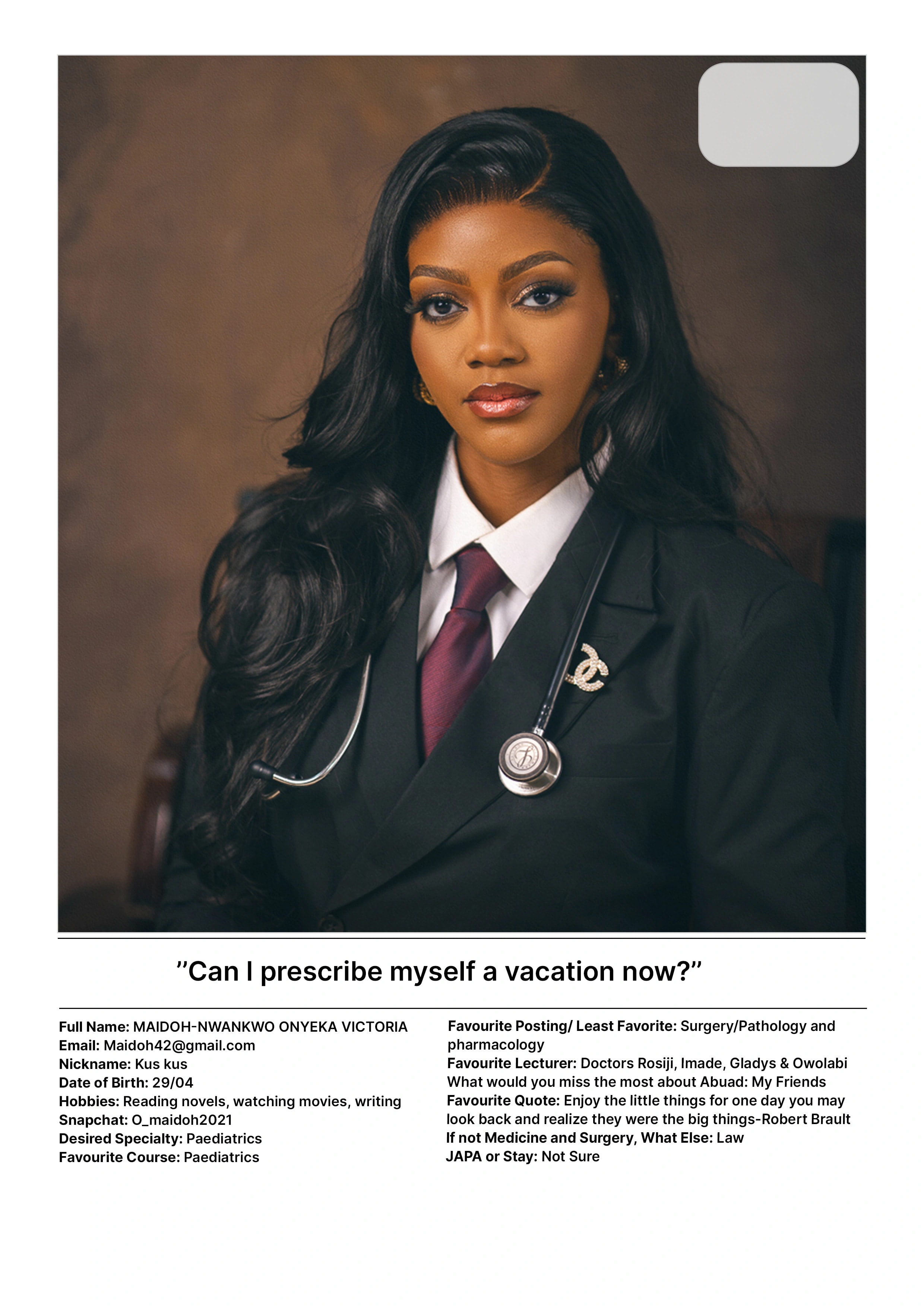 "Can I prescribe myself a vacation now?"

Full Name: MAIDOH-NWANKWO ONYEKA VICTORIA
Email: Maidoh42@gmail.com
Nickname: Kus kus
Date of Birth: 29/04
Hobbies: Reading novels, watching movies, writing
Snapchat: O_maidoh2021
Desired Specialty: Paediatrics
Favourite Course: Paediatrics

Favourite Posting/ Least Favorite: Surgery/Pathology and pharmacology
Favourite Lecturer: Doctors Rosiji, Imade, Gladys & Owolabi
What would you miss the most about Abuad: My Friends
Favourite Quote: Enjoy the little things for one day you may look back and realize they were the big things-Robert Brault
If not Medicine and Surgery, What Else: Law
JAPA or Stay: Not Sure